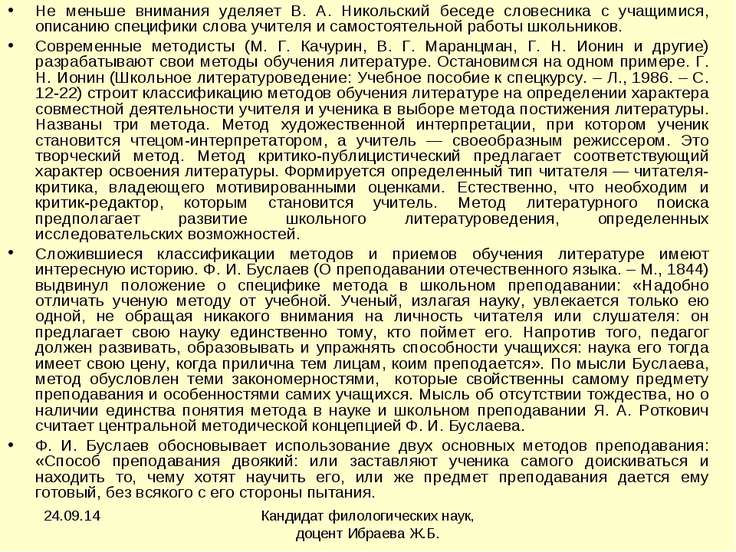 • Не меньше внимания уделяет В. А. Никольский беседе словесника с учащимися, описанию специфики слова учителя и самостоятельной работы школьников.

• Современные методисты (М. Г. Качурин, В. Г. Маранцман, Г. Н. Ионин и другие) разрабатывают свои методы обучения литературе. Остановимся на одном примере. Г. Н. Ионин (Школьное литературоведение: Учебное пособие к спецкурсу. – Л., 1986. – С. 12-22) строит классификацию методов обучения литературе на определении характера совместной деятельности учителя и ученика в выборе метода постижения литературы. Названы три метода. Метод художественной интерпретации, при котором ученик становится чтецом-интерпретатором, а учитель — своеобразным режиссером. Это творческий метод. Метод критико-публицистический предлагает соответствующий характер освоения литературы. Формируется определенный тип читателя — читателя-критика, владеющего мотивированными оценками. Естественно, что необходим и критик-редактор, которым становится учитель. Метод литературного поиска предполагает развитие школьного литературоведения, определенных исследовательских возможностей.

• Сложившиеся классификации методов и приемов обучения литературе имеют интересную историю. Ф. И. Буслаев (О преподавании отечественного языка. – М., 1844) выдвинул положение о специфике метода в школьном преподавании: «Надобно отличать ученую методу от учебной. Ученый, излагая науку, увлекается только ею одной, не обращая никакого внимания на личность читателя или слушателя: он предлагает свою науку единственно тому, кто поймет его. Напротив того, педагог должен развивать, образовывать и упражнять способности учащихся: наука его тогда имеет свою цену, когда прилична тем лицам, коим преподается». По мысли Буслаева, метод обусловлен теми закономерностями, которые свойственны самому предмету преподавания и особенностями самих учащихся. Мысль об отсутствии тождества, но о наличии единства понятия метода в науке и школьном преподавании Я. А. Роткович считает центральной методической концепцией Ф. И. Буслаева.

• Ф. И. Буслаев обосновывает использование двух основных методов преподавания: «Способ преподавания двоякий: или заставляют ученика самого доискиваться и находить то, чему хотят научить его, или же предмет преподавания дается ему готовый, без всякого с его стороны пытания.

24.09.14

Кандидат филологических наук, доцент Ибраева Ж.Б.